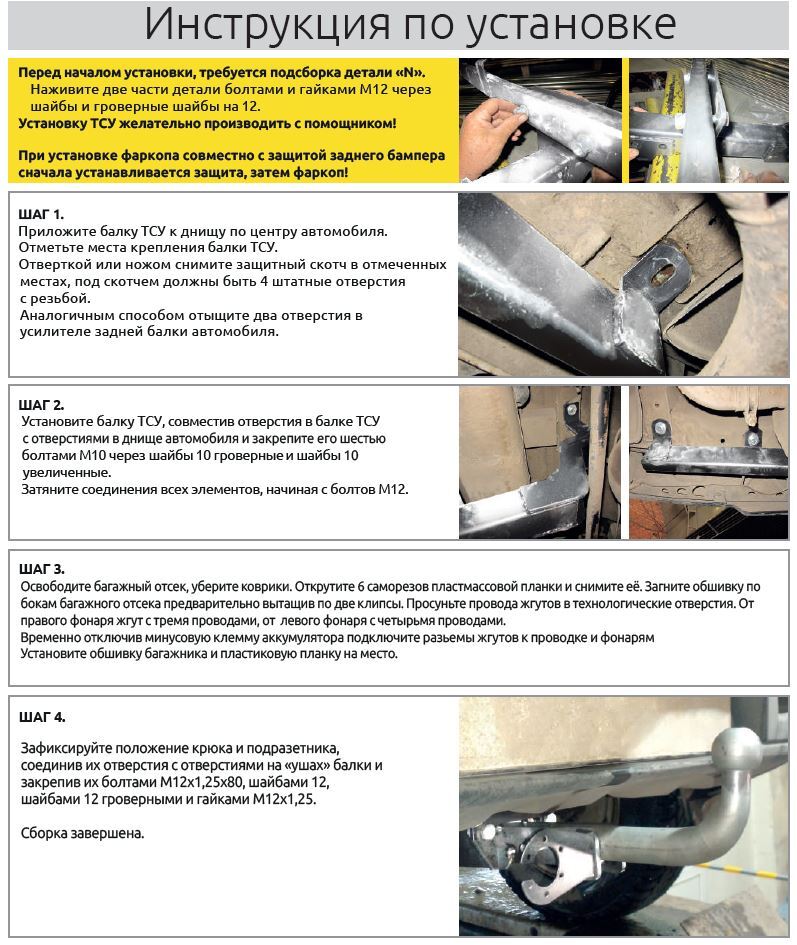 Инструкция по установке

Перед началом установки, требуется подсборка детали «N». Наживите две части детали болтами и гайками М12 через шайбы и гроверные шайбы на 12.
Установку ТСУ желательно производить с помощником!

При установке фаркопа совместно с защитой заднего бампера сначала устанавливается защита, затем фаркоп!

ШАГ 1.
Приложите балку ТСУ к днищу по центру автомобиля.
Отметьте места крепления балки ТСУ.
Отверткой или ножом снимите защитный скотч в отмеченных местах, под скотчем должны быть 4 штатные отверстия с резьбой.
Аналогичным способом отыщите два отверстия в усилителе задней балки автомобиля.

ШАГ 2.
Установите балку ТСУ, совместив отверстия в балке ТСУ с отверстиями в днище автомобиля и закрепите его шестью болтами М10 через шайбы 10 гроверные и шайбы 10 увеличенные.
Затяните соединения всех элементов, начиная с болтов М12.

ШАГ 3.
Освободите багажный отсек, уберите коврики. Открутите 6 саморезов пластмассовой планки и снимите её. Загните обшивку по бокам багажного отсека предварительно вытащив по две клипсы. Просуньте провода жгутов в технологические отверстия. От правого фонаря жгут с тремя проводами, от левого фонаря с четырьмя проводами.
Временно отключив минусовую клемму аккумулятора подключите разъемы жгутов к проводке и фонарям
Установите обшивку багажника и пластиковую планку на место.

ШАГ 4.

Зафиксируйте положение крюка и подразетника, соединив их отверстия с отверстиями на «ушах» балки и закрепив их болтами М12х1,25х80, шайбами 12, шайбами 12 гроверными и гайками М12х1,25.

Сборка завершена.